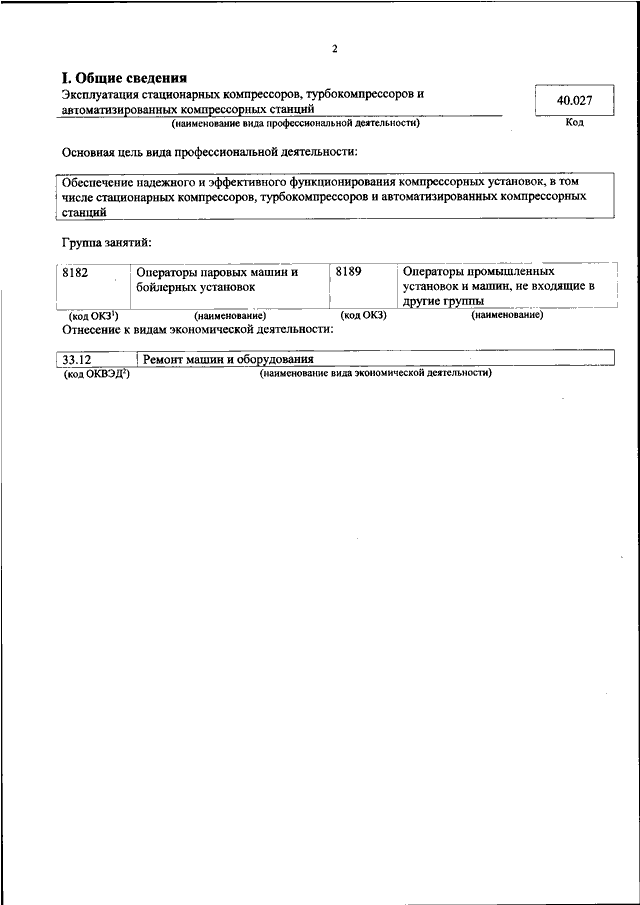 2

I. Общие сведения

Эксплуатация стационарных компрессоров, турбокомпрессоров и автоматизированных компрессорных станций

40.027

(наименование вида профессиональной деятельности)

Код

Основная цель вида профессиональной деятельности:

Обеспечение надежного и эффективного функционирования компрессорных установок, в том числе стационарных компрессоров, турбокомпрессоров и автоматизированных компрессорных станций

Группа занятий:

| 8182 | Операторы паровых машин и бойлерных установок | 8189 | Операторы промышленных установок и машин, не входящие в другие группы |
|---|---|---|---|
| (код ОКЗ$^1$) | (наименование) | (код ОКЗ) | (наименование) |

Отнесение к видам экономической деятельности:

| 33.12 | Ремонт машин и оборудования |
|---|---|
| (код ОКВЭД$^2$) | (наименование вида экономической деятельности) |